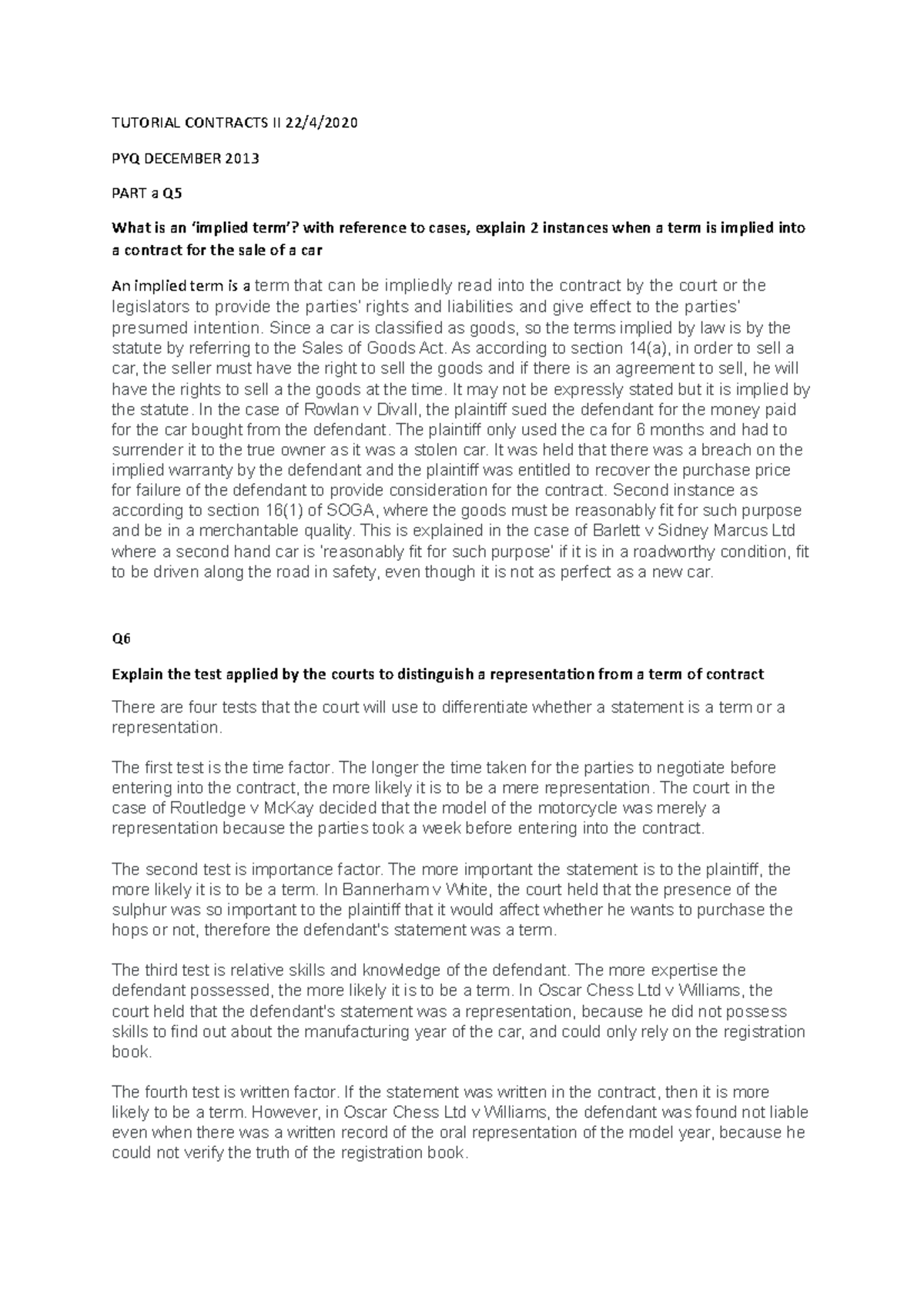 TUTORIAL CONTRACTS II 22/4/2020

PYQ DECEMBER 2013

PART a Q5

What is an 'implied term'? with reference to cases, explain 2 instances when a term is implied into a contract for the sale of a car

An implied term is a term that can be impliedly read into the contract by the court or the legislators to provide the parties' rights and liabilities and give effect to the parties' presumed intention. Since a car is classified as goods, so the terms implied by law is by the statute by referring to the Sales of Goods Act. As according to section 14(a), in order to sell a car, the seller must have the right to sell the goods and if there is an agreement to sell, he will have the rights to sell a the goods at the time. It may not be expressly stated but it is implied by the statute. In the case of Rowlan v Divall, the plaintiff sued the defendant for the money paid for the car bought from the defendant. The plaintiff only used the ca for 6 months and had to surrender it to the true owner as it was a stolen car. It was held that there was a breach on the implied warranty by the defendant and the plaintiff was entitled to recover the purchase price for failure of the defendant to provide consideration for the contract. Second instance as according to section 16(1) of SOGA, where the goods must be reasonably fit for such purpose and be in a merchantable quality. This is explained in the case of Barlett v Sidney Marcus Ltd where a second hand car is 'reasonably fit for such purpose' if it is in a roadworthy condition, fit to be driven along the road in safety, even though it is not as perfect as a new car.

Q6

Explain the test applied by the courts to distinguish a representation from a term of contract

There are four tests that the court will use to differentiate whether a statement is a term or a representation.

The first test is the time factor. The longer the time taken for the parties to negotiate before entering into the contract, the more likely it is to be a mere representation. The court in the case of Routledge v McKay decided that the model of the motorcycle was merely a representation because the parties took a week before entering into the contract.

The second test is importance factor. The more important the statement is to the plaintiff, the more likely it is to be a term. In Bannerham v White, the court held that the presence of the sulphur was so important to the plaintiff that it would affect whether he wants to purchase the hops or not, therefore the defendant's statement was a term.

The third test is relative skills and knowledge of the defendant. The more expertise the defendant possessed, the more likely it is to be a term. In Oscar Chess Ltd v Williams, the court held that the defendant's statement was a representation, because he did not possess skills to find out about the manufacturing year of the car, and could only rely on the registration book.

The fourth test is written factor. If the statement was written in the contract, then it is more likely to be a term. However, in Oscar Chess Ltd v Williams, the defendant was found not liable even when there was a written record of the oral representation of the model year, because he could not verify the truth of the registration book.